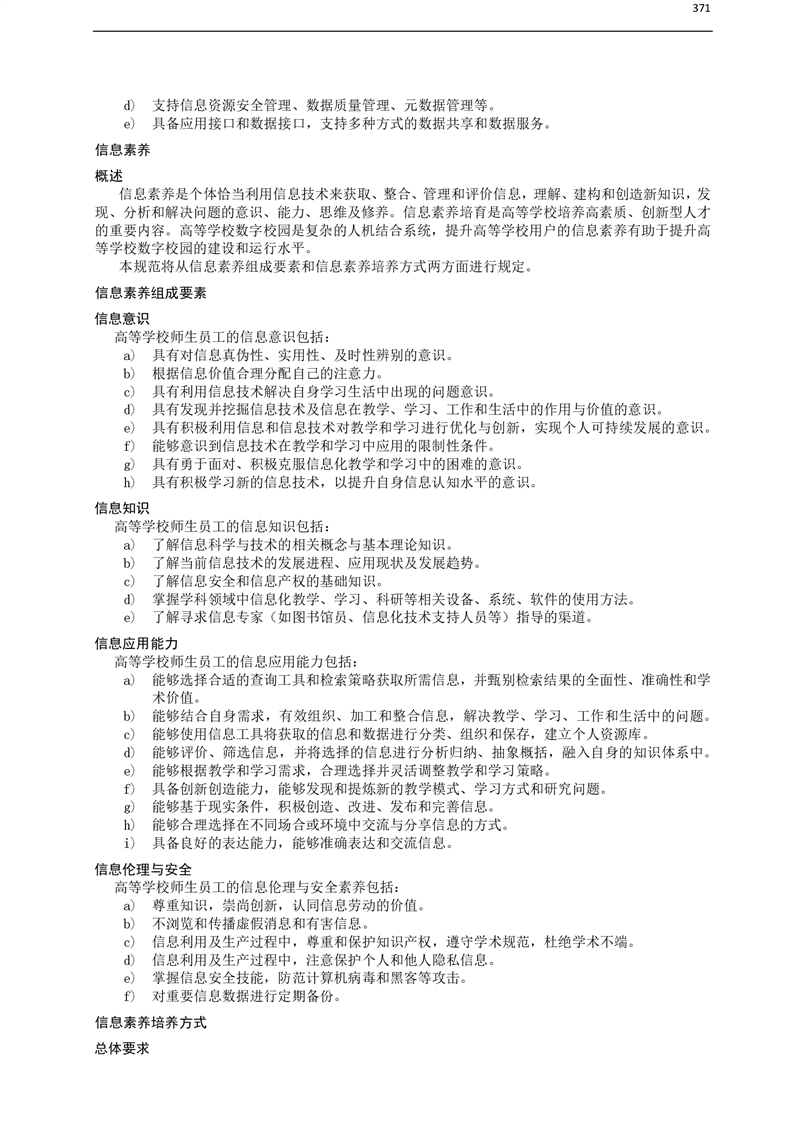 371

d) 支持信息资源安全管理、数据质量管理、元数据管理等。
e) 具备应用接口和数据接口，支持多种方式的数据共享和数据服务。

信息素养

概述

信息素养是个体恰当利用信息技术来获取、整合、管理和评价信息，理解、建构和创造新知识，发现、分析和解决问题的意识、能力、思维及修养。信息素养培育是高等学校培养高素质、创新型人才的重要内容。高等学校数字校园是复杂的人机结合系统，提升高等学校用户的信息素养有助于提升高等学校数字校园的建设和运行水平。

本规范将从信息素养组成要素和信息素养培养方式两方面进行规定。

信息素养组成要素

信息意识

高等学校师生员工的信息意识包括：
a) 具有对信息真伪性、实用性、及时性辨别的意识。
b) 根据信息价值合理分配自己的注意力。
c) 具有利用信息技术解决自身学习生活中出现的问题意识。
d) 具有发现并挖掘信息技术及信息在教学、学习、工作和生活中的作用与价值的意识。
e) 具有积极利用信息和信息技术对教学和学习进行优化与创新，实现个人可持续发展的意识。
f) 能够意识到信息技术在教学和学习中应用的限制性条件。
g) 具有勇于面对、积极克服信息化教学和学习中的困难的意识。
h) 具有积极学习新的信息技术，以提升自身信息认知水平的意识。

信息知识

高等学校师生员工的信息知识包括：
a) 了解信息科学与技术的相关概念与基本理论知识。
b) 了解当前信息技术的发展进程、应用现状及发展趋势。
c) 了解信息安全和信息产权的基础知识。
d) 掌握学科领域中信息化教学、学习、科研等相关设备、系统、软件的使用方法。
e) 了解寻求信息专家（如图书馆员、信息化技术支持人员等）指导的渠道。

信息应用能力

高等学校师生员工的信息应用能力包括：
a) 能够选择合适的查询工具和检索策略获取所需信息，并甄别检索结果的全面性、准确性和学术价值。
b) 能够结合自身需求，有效组织、加工和整合信息，解决教学、学习、工作和生活中的问题。
c) 能够使用信息工具将获取的信息和数据进行分类、组织和保存，建立个人资源库。
d) 能够评价、筛选信息，并将选择的信息进行分析归纳、抽象概括，融入自身的知识体系中。
e) 能够根据教学和学习需求，合理选择并灵活调整教学和学习策略。
f) 具备创新创造能力，能够发现和提炼新的教学模式、学习方式和研究问题。
g) 能够基于现实条件，积极创造、改进、发布和完善信息。
h) 能够合理选择在不同场合或环境中交流与分享信息的方式。
i) 具备良好的表达能力，能够准确表达和交流信息。

信息伦理与安全

高等学校师生员工的信息伦理与安全素养包括：
a) 尊重知识，崇尚创新，认同信息劳动的价值。
b) 不浏览和传播虚假消息和有害信息。
c) 信息利用及生产过程中，尊重和保护知识产权，遵守学术规范，杜绝学术不端。
d) 信息利用及生产过程中，注意保护个人和他人隐私信息。
e) 掌握信息安全技能，防范计算机病毒和黑客等攻击。
f) 对重要信息数据进行定期备份。

信息素养培养方式

总体要求